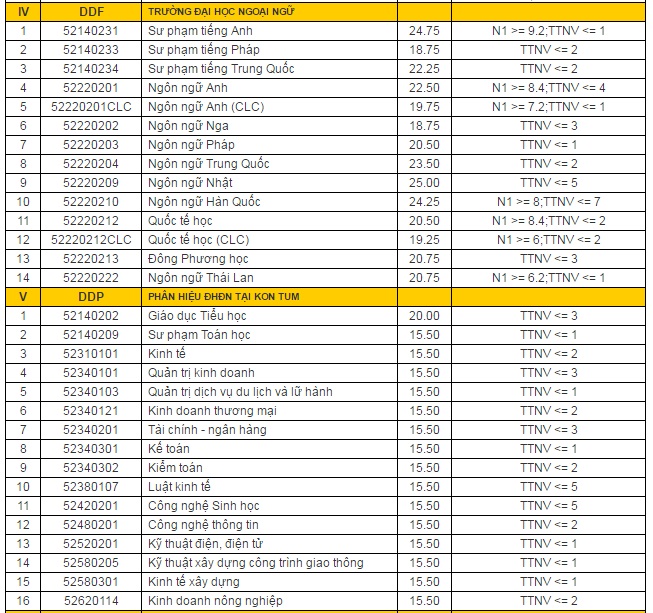 | IV | DDF | TRƯỜNG ĐẠI HỌC NGOẠI NGỮ | | |
|---|---|---|---|---|
| 1 | 52140231 | Sư phạm tiếng Anh | 24.75 | N1 >= 9.2;TTNV <= 1 |
| 2 | 52140233 | Sư phạm tiếng Pháp | 18.75 | TTNV <= 2 |
| 3 | 52140234 | Sư phạm tiếng Trung Quốc | 22.25 | TTNV <= 2 |
| 4 | 52220201 | Ngôn ngữ Anh | 22.50 | N1 >= 8.4;TTNV <= 4 |
| 5 | 52220201CLC | Ngôn ngữ Anh (CLC) | 19.75 | N1 >= 7.2;TTNV <= 1 |
| 6 | 52220202 | Ngôn ngữ Nga | 18.75 | TTNV <= 3 |
| 7 | 52220203 | Ngôn ngữ Pháp | 20.50 | TTNV <= 1 |
| 8 | 52220204 | Ngôn ngữ Trung Quốc | 23.50 | TTNV <= 2 |
| 9 | 52220209 | Ngôn ngữ Nhật | 25.00 | TTNV <= 5 |
| 10 | 52220210 | Ngôn ngữ Hàn Quốc | 24.25 | N1 >= 8;TTNV <= 7 |
| 11 | 52220212 | Quốc tế học | 20.50 | N1 >= 8.4;TTNV <= 2 |
| 12 | 52220212CLC | Quốc tế học (CLC) | 19.25 | N1 >= 6;TTNV <= 2 |
| 13 | 52220213 | Đông Phương học | 20.75 | TTNV <= 3 |
| 14 | 52220222 | Ngôn ngữ Thái Lan | 20.75 | N1 >= 6.2;TTNV <= 1 |
| V | DDP | PHÂN HIỆU ĐHĐN TẠI KON TUM | | |
| 1 | 52140202 | Giáo dục Tiểu học | 20.00 | TTNV <= 3 |
| 2 | 52140209 | Sư phạm Toán học | 15.50 | TTNV <= 1 |
| 3 | 52310101 | Kinh tế | 15.50 | TTNV <= 2 |
| 4 | 52340101 | Quản trị kinh doanh | 15.50 | TTNV <= 3 |
| 5 | 52340103 | Quản trị dịch vụ du lịch và lữ hành | 15.50 | TTNV <= 1 |
| 6 | 52340121 | Kinh doanh thương mại | 15.50 | TTNV <= 2 |
| 7 | 52340201 | Tài chính - ngân hàng | 15.50 | TTNV <= 3 |
| 8 | 52340301 | Kế toán | 15.50 | TTNV <= 1 |
| 9 | 52340302 | Kiểm toán | 15.50 | TTNV <= 2 |
| 10 | 52380107 | Luật kinh tế | 15.50 | TTNV <= 5 |
| 11 | 52420201 | Công nghệ Sinh học | 15.50 | TTNV <= 5 |
| 12 | 52480201 | Công nghệ thông tin | 15.50 | TTNV <= 2 |
| 13 | 52520201 | Kỹ thuật điện, điện tử | 15.50 | TTNV <= 1 |
| 14 | 52580205 | Kỹ thuật xây dựng công trình giao thông | 15.50 | TTNV <= 1 |
| 15 | 52580301 | Kinh tế xây dựng | 15.50 | TTNV <= 1 |
| 16 | 52620114 | Kinh doanh nông nghiệp | 15.50 | TTNV <= 2 |